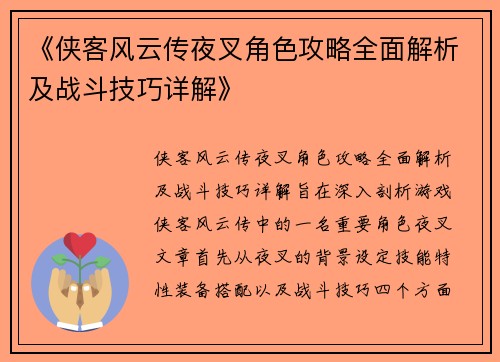 《侠客风云传夜叉角色攻略全面解析及战斗技巧详解》

侠客风云传夜叉角色攻略全面解析及战斗技巧详解旨在深入剖析游戏侠客风云传中的一名重要角色夜叉文章首先从夜叉的背景设定技能特性装备搭配以及战斗技巧四个方面